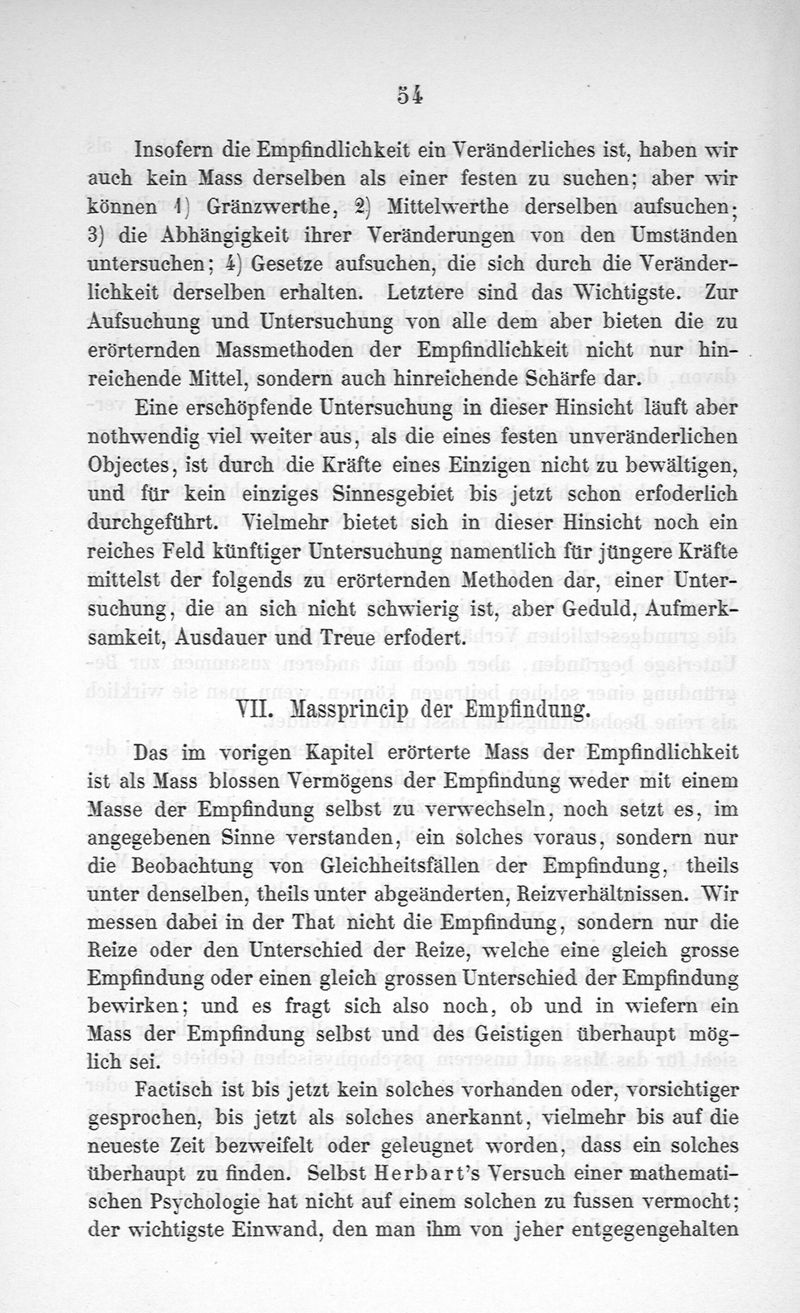 54

Insofern die Empfindlichkeit ein Veränderliches ist, haben wir auch kein Mass derselben als einer festen zu suchen; aber wir können 1) Gränzwerthe, 2) Mittelwerthe derselben aufsuchen; 3) die Abhängigkeit ihrer Veränderungen von den Umständen untersuchen; 4) Gesetze aufsuchen, die sich durch die Veränderlichkeit derselben erhalten. Letztere sind das Wichtigste. Zur Aufsuchung und Untersuchung von alle dem aber bieten die zu erörternden Massmethoden der Empfindlichkeit nicht nur hinreichende Mittel, sondern auch hinreichende Schärfe dar.

Eine erschöpfende Untersuchung in dieser Hinsicht läuft aber nothwendig viel weiter aus, als die eines festen unveränderlichen Objectes, ist durch die Kräfte eines Einzigen nicht zu bewältigen, und für kein einziges Sinnesgebiet bis jetzt schon erfoderlich durchgeführt. Vielmehr bietet sich in dieser Hinsicht noch ein reiches Feld künftiger Untersuchung namentlich für jüngere Kräfte mittelst der folgends zu erörternden Methoden dar, einer Untersuchung, die an sich nicht schwierig ist, aber Geduld, Aufmerksamkeit, Ausdauer und Treue erfodert.

VII. Massprincip der Empfindung.

Das im vorigen Kapitel erörterte Mass der Empfindlichkeit ist als Mass blossen Vermögens der Empfindung weder mit einem Masse der Empfindung selbst zu verwechseln, noch setzt es, im angegebenen Sinne verstanden, ein solches voraus, sondern nur die Beobachtung von Gleichheitsfällen der Empfindung, theils unter denselben, theils unter abgeänderten, Reizverhältnissen. Wir messen dabei in der That nicht die Empfindung, sondern nur die Reize oder den Unterschied der Reize, welche eine gleich grosse Empfindung oder einen gleich grossen Unterschied der Empfindung bewirken; und es fragt sich also noch, ob und in wiefern ein Mass der Empfindung selbst und des Geistigen überhaupt möglich sei.

Factisch ist bis jetzt kein solches vorhanden oder, vorsichtiger gesprochen, bis jetzt als solches anerkannt, vielmehr bis auf die neueste Zeit bezweifelt oder geleugnet worden, dass ein solches überhaupt zu finden. Selbst Herbart's Versuch einer mathematischen Psychologie hat nicht auf einem solchen zu fussen vermocht; der wichtigste Einwand, den man ihm von jeher entgegengehalten